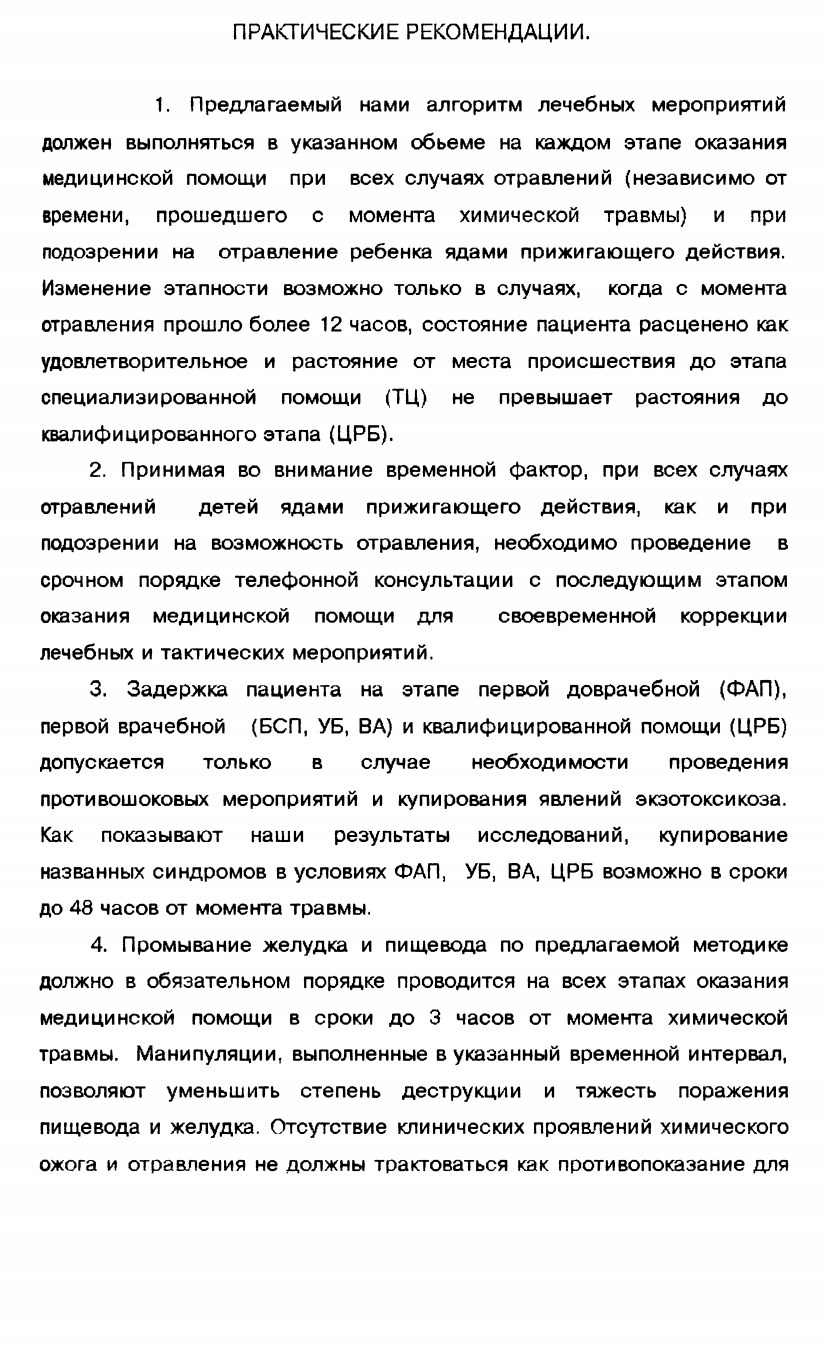 ПРАКТИЧЕСКИЕ РЕКОМЕНДАЦИИ.

1. Предлагаемый нами алгоритм лечебных мероприятий должен выполняться в указанном обьеме на каждом этапе оказания медицинской помощи при всех случаях отравлений (независимо от времени, прошедшего с момента химической травмы) и при подозрении на отравление ребенка ядами прижигающего действия. Изменение этапности возможно только в случаях, когда с момента отравления прошло более 12 часов, состояние пациента расценено как удовлетворительное и растояние от места происшествия до этапа специализированной помощи (ТЦ) не превышает растояния до квалифицированного этапа (ЦРБ).

2. Принимая во внимание временной фактор, при всех случаях отравлений детей ядами прижигающего действия, как и при подозрении на возможность отравления, необходимо проведение в срочном порядке телефонной консультации с последующим этапом оказания медицинской помощи для своевременной коррекции лечебных и тактических мероприятий.

3. Задержка пациента на этапе первой доврачебной (ФАП), первой врачебной (БСП, УБ, ВА) и квалифицированной помощи (ЦРБ) допускается только в случае необходимости проведения противошоковых мероприятий и купирования явлений экзотоксикоза. Как показывают наши результаты исследований, купирование названных синдромов в условиях ФАП, УБ, ВА, ЦРБ возможно в сроки до 48 часов от момента травмы.

4. Промывание желудка и пищевода по предлагаемой методике должно в обязательном порядке проводится на всех этапах оказания медицинской помощи в сроки до 3 часов от момента химической травмы. Манипуляции, выполненные в указанный временной интервал, позволяют уменьшить степень деструкции и тяжесть поражения пищевода и желудка. Отсутствие клинических проявлений химического ожога и отравления не должны трактоваться как противопоказание для